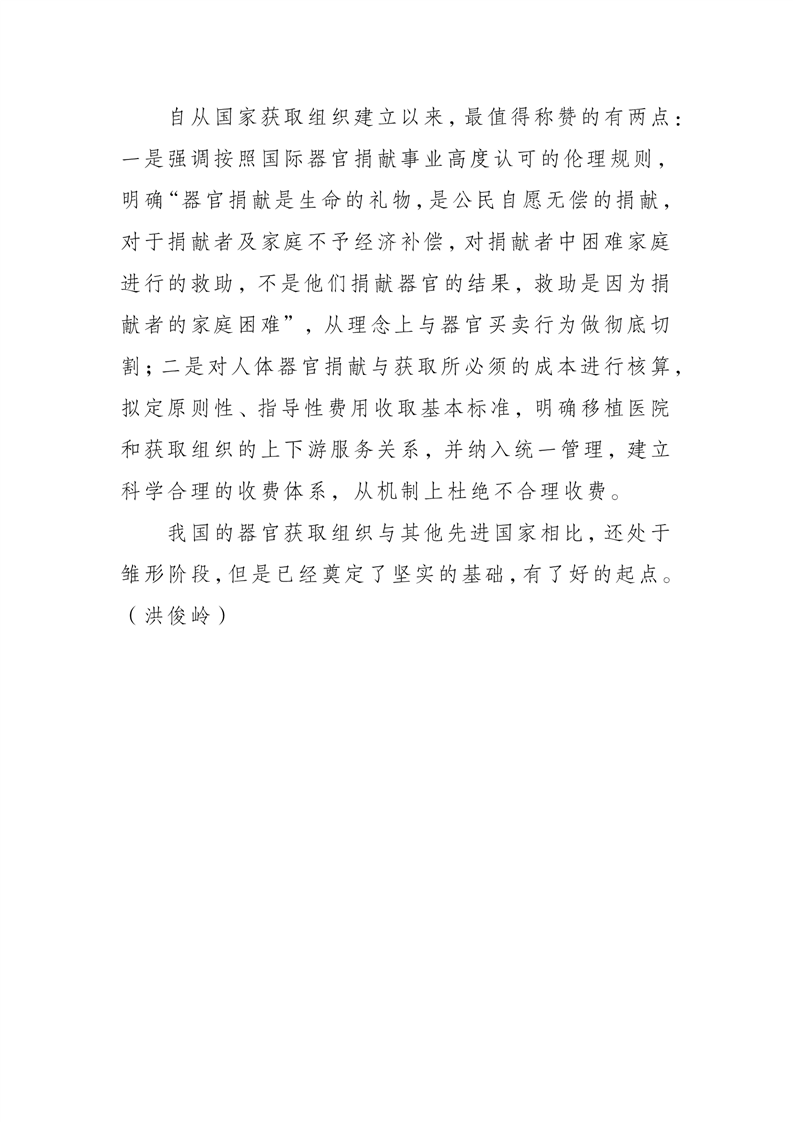 自从国家获取组织建立以来，最值得称赞的有两点：一是强调按照国际器官捐献事业高度认可的伦理规则，明确“器官捐献是生命的礼物，是公民自愿无偿的捐献，对于捐献者及家庭不予经济补偿，对捐献者中困难家庭进行的救助，不是他们捐献器官的结果，救助是因为捐献者的家庭困难”，从理念上与器官买卖行为做彻底切割；二是对人体器官捐献与获取所必须的成本进行核算，拟定原则性、指导性费用收取基本标准，明确移植医院和获取组织的上下游服务关系，并纳入统一管理，建立科学合理的收费体系，从机制上杜绝不合理收费。

我国的器官获取组织与其他先进国家相比，还处于雏形阶段，但是已经奠定了坚实的基础，有了好的起点。（洪俊岭）